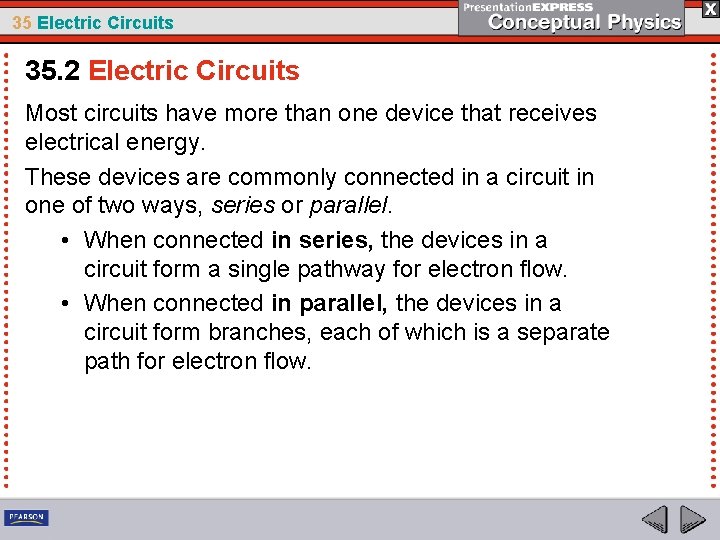 35 Electric Circuits

PresentationEXPRESS
Conceptual Physics

X

35.2 Electric Circuits

Most circuits have more than one device that receives electrical energy.

These devices are commonly connected in a circuit in one of two ways, series or parallel.

• When connected in series, the devices in a circuit form a single pathway for electron flow.
• When connected in parallel, the devices in a circuit form branches, each of which is a separate path for electron flow.

PEARSON